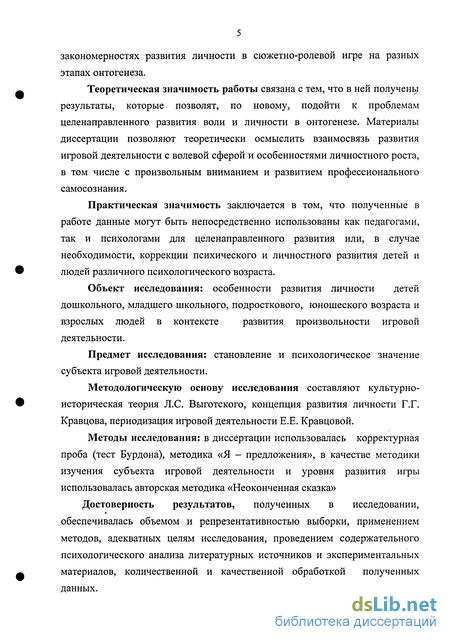 5

закономерностях развития личности в сюжетно-ролевой игре на разных этапах онтогенеза.

Теоретическая значимость работы связана с тем, что в ней получены результаты, которые позволят, по новому, подойти к проблемам целенаправленного развития воли и личности в онтогенезе. Материалы диссертации позволяют теоретически осмыслить взаимосвязь развития игровой деятельности с волевой сферой и особенностями личностного роста, в том числе с произвольным вниманием и развитием профессионального самосознания.

Практическая значимость заключается в том, что полученные в работе данные могут быть непосредственно использованы как педагогами, так и психологами для целенаправленного развития или, в случае необходимости, коррекции психического и личностного развития детей и людей различного психологического возраста.

Объект исследования: особенности развития личности детей дошкольного, младшего школьного, подросткового, юношеского возраста и взрослых людей в контексте развития произвольности игровой деятельности.

Предмет исследования: становление и психологическое значение субъекта игровой деятельности.

Методологическую основу исследования составляют культурно-историческая теория Л.С. Выготского, концепция развития личности Г.Г. Кравцова, периодизация игровой деятельности Е.Е. Кравцовой.

Методы исследования: в диссертации использовалась корректурная проба (тест Бурдона), методика «Я – предложения», в качестве методики изучения субъекта игровой деятельности и уровня развития игры использовалась авторская методика «Неоконченная сказка»

Достоверность результатов, полученных в исследовании, обеспечивалась объемом и репрезентативностью выборки, применением методов, адекватных целям исследования, проведением содержательного психологического анализа литературных источников и экспериментальных материалов, количественной и качественной обработкой полученных данных.

dsLib.net
библиотека диссертаций